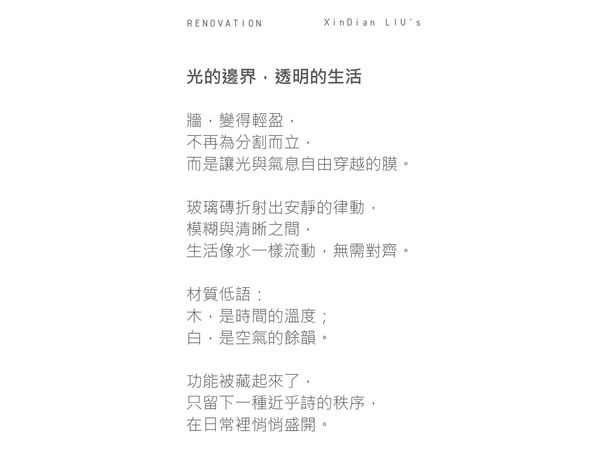 RENOVATION XinDian LIU's

光的邊界，透明的生活

牆，變得輕盈，
不再為分割而立，
而是讓光與氣息自由穿越的膜。

玻璃磚折射出安靜的律動，
模糊與清晰之間，
生活像水一樣流動，無需對齊。

材質低語：
木，是時間的溫度；
白，是空氣的餘韻。

功能被藏起來了，
只留下一種近乎詩的秩序，
在日常裡悄悄盛開。